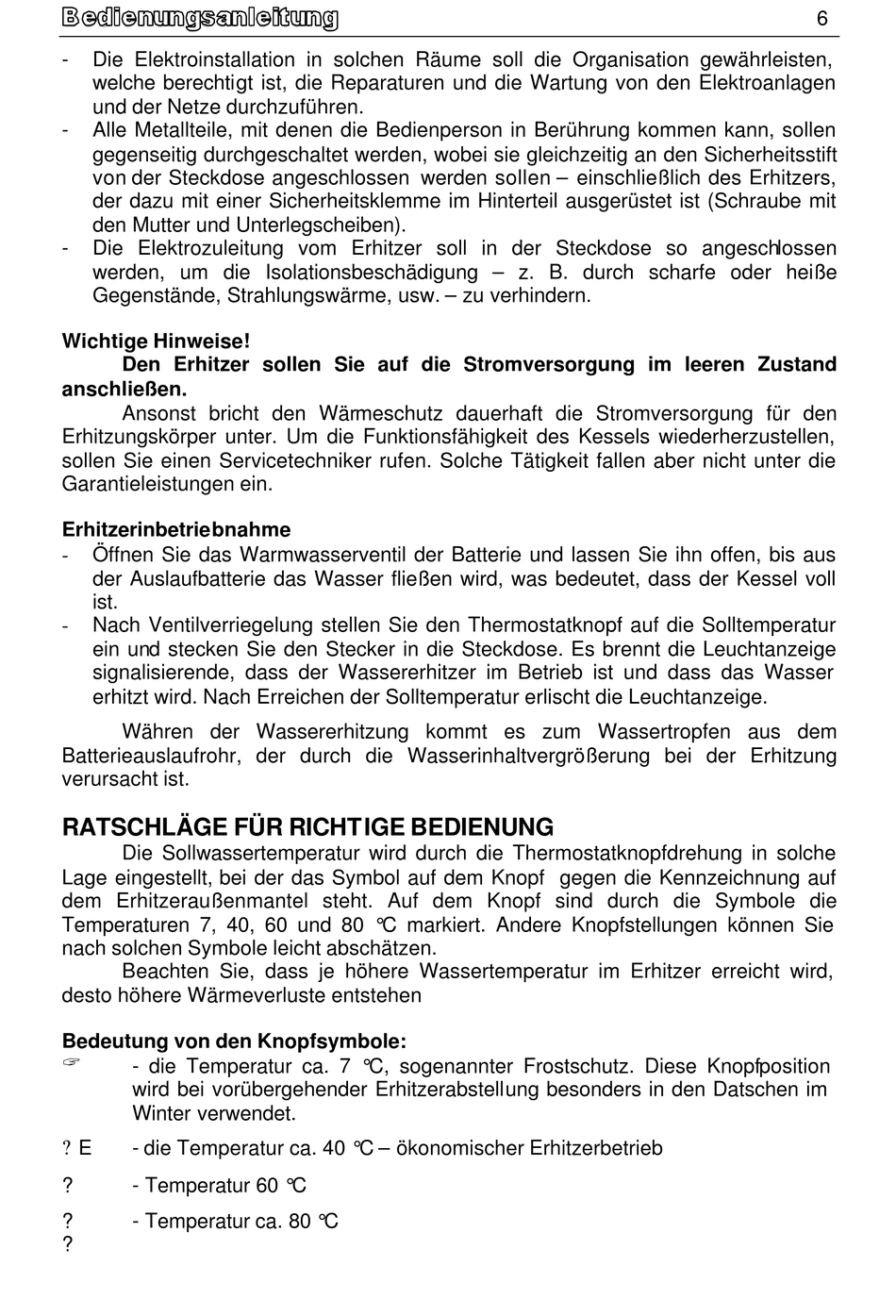 Bedienungsanleitung 6

- Die Elektroinstallation in solchen Räume soll die Organisation gewährleisten, welche berechtigt ist, die Reparaturen und die Wartung von den Elektroanlagen und der Netze durchzuführen.
- Alle Metallteile, mit denen die Bedienperson in Berührung kommen kann, sollen gegenseitig durchgeschaltet werden, wobei sie gleichzeitig an den Sicherheitsstift von der Steckdose angeschlossen werden sollen – einschließlich des Erhitzers, der dazu mit einer Sicherheitsklemme im Hinterteil ausgerüstet ist (Schraube mit den Mutter und Unterlegscheiben).
- Die Elektrozuleitung vom Erhitzer soll in der Steckdose so angeschlossen werden, um die Isolationsbeschädigung – z. B. durch scharfe oder heiße Gegenstände, Strahlungswärme, usw. – zu verhindern.

Wichtige Hinweise!
Den Erhitzer sollen Sie auf die Stromversorgung im leeren Zustand anschließen.
Ansonst bricht den Wärmeschutz dauerhaft die Stromversorgung für den Erhitzungskörper unter. Um die Funktionsfähigkeit des Kessels wiederherzustellen, sollen Sie einen Servicetechniker rufen. Solche Tätigkeit fallen aber nicht unter die Garantieleistungen ein.

Erhitzerinbetriebnahme
- Öffnen Sie das Warmwasserventil der Batterie und lassen Sie ihn offen, bis aus der Auslaufbatterie das Wasser fließen wird, was bedeutet, dass der Kessel voll ist.
- Nach Ventilverriegelung stellen Sie den Thermostatknopf auf die Solltemperatur ein und stecken Sie den Stecker in die Steckdose. Es brennt die Leuchtanzeige signalisierende, dass der Wassererhitzer im Betrieb ist und dass das Wasser erhitzt wird. Nach Erreichen der Solltemperatur erlischt die Leuchtanzeige.

Währen der Wassererhitzung kommt es zum Wassertropfen aus dem Batterieauslaufrohr, der durch die Wasserinhaltvergrößerung bei der Erhitzung verursacht ist.

RATSCHLÄGE FÜR RICHTIGE BEDIENUNG
Die Sollwassertemperatur wird durch die Thermostatknopfdrehung in solche Lage eingestellt, bei der das Symbol auf dem Knopf gegen die Kennzeichnung auf dem Erhitzeraußenmantel steht. Auf dem Knopf sind durch die Symbole die Temperaturen 7, 40, 60 und 80 °C markiert. Andere Knopfstellungen können Sie nach solchen Symbole leicht abschätzen.
Beachten Sie, dass je höhere Wassertemperatur im Erhitzer erreicht wird, desto höhere Wärmeverluste entstehen

Bedeutung von den Knopfsymbole:
☞ - die Temperatur ca. 7 °C, sogenannter Frostschutz. Diese Knopfposition wird bei vorübergehender Erhitzerabstellung besonders in den Datschen im Winter verwendet.
? E - die Temperatur ca. 40 °C – ökonomischer Erhitzerbetrieb
? - Temperatur 60 °C
? - Temperatur ca. 80 °C
?